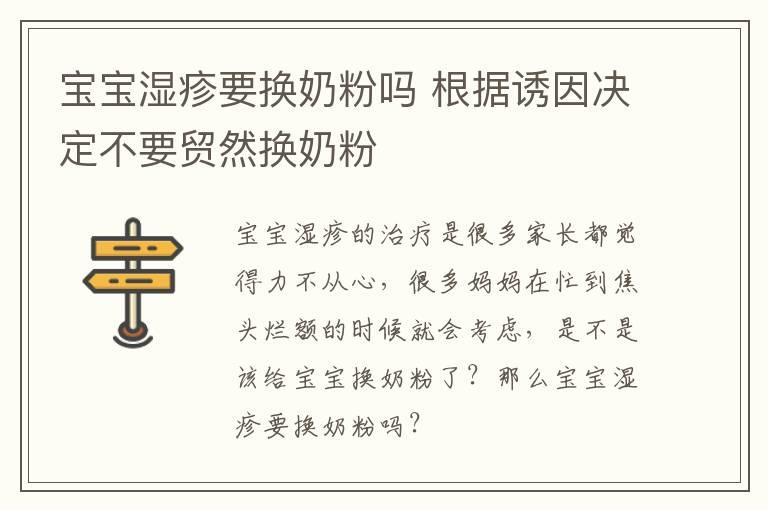 宝宝湿疹要换奶粉吗 根据诱因决定不要贸然换奶粉

宝宝湿疹的治疗是很多家长都觉得力不从心，很多妈妈在忙到焦头烂额的时候就会考虑，是不是该给宝宝换奶粉了？那么宝宝湿疹要换奶粉吗？